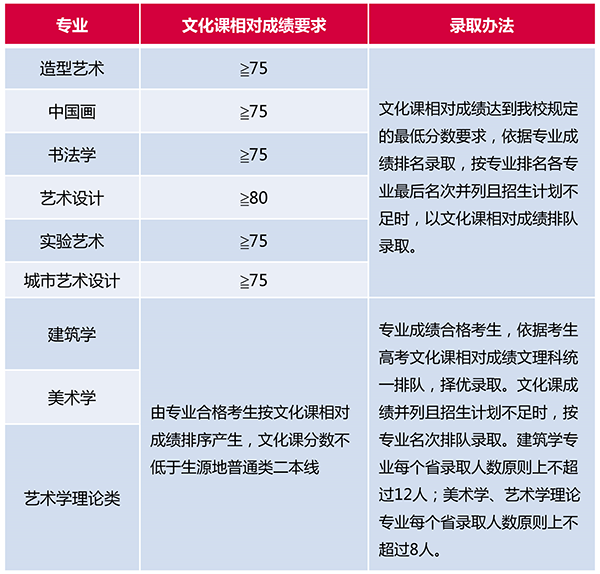 | 专业 | 文化课相对成绩要求 | 录取办法 |
|---|---|---|
| 造型艺术 | ≧75 | 文化课相对成绩达到我校规定的最低分数要求，依据专业成绩排名录取，按专业排名各专业最后名次并列且招生计划不足时，以文化课相对成绩排队录取。 |
| 中国画 | ≧75 | |
| 书法学 | ≧75 | |
| 艺术设计 | ≧80 | |
| 实验艺术 | ≧75 | |
| 城市艺术设计 | ≧75 | |
| 建筑学 | 由专业合格考生按文化课相对成绩排序产生，文化课分数不低于生源地普通类二本线 | 专业成绩合格考生，依据考生高考文化课相对成绩文理科统一排队，择优录取。文化课成绩并列且招生计划不足时，按专业名次排队录取。建筑学专业每个省录取人数原则上不超过12人；美术学、艺术学理论专业每个省录取人数原则上不超过8人。 |
| 美术学 | | |
| 艺术学理论类 | | |